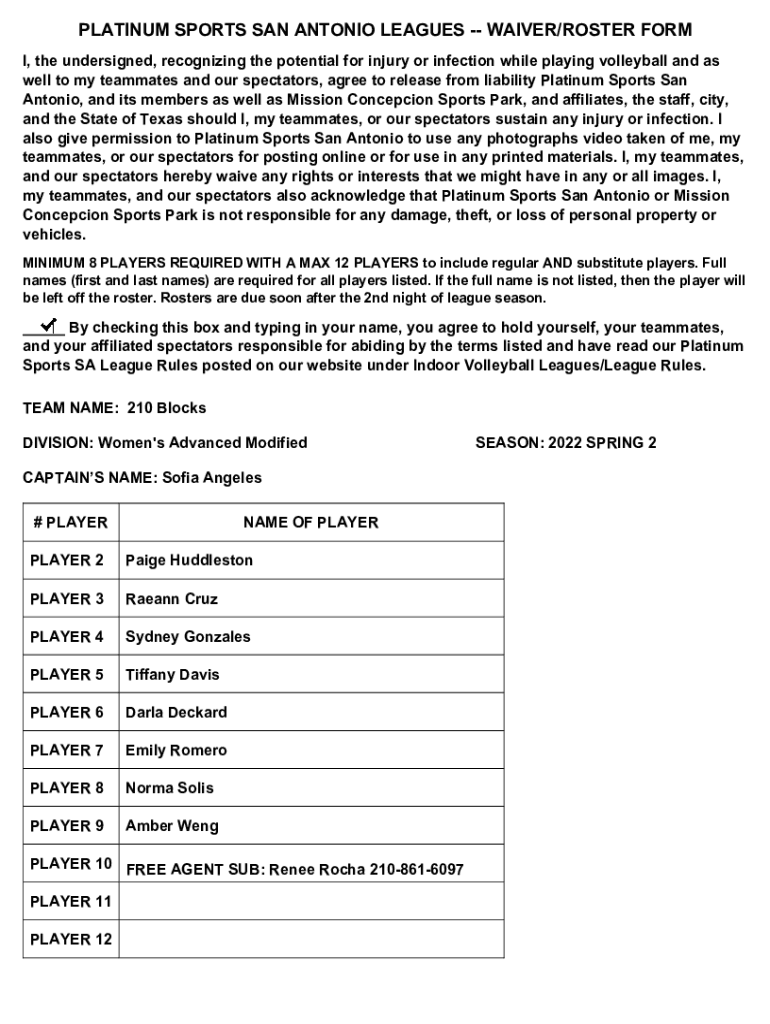 PLATINUM SPORTS SAN ANTONIO LEAGUES -- WAIVER/ROSTER FORM

I, the undersigned, recognizing the potential for injury or infection while playing volleyball and as well to my teammates and our spectators, agree to release from liability Platinum Sports San Antonio, and its members as well as Mission Concepcion Sports Park, and affiliates, the staff, city, and the State of Texas should I, my teammates, or our spectators sustain any injury or infection. I also give permission to Platinum Sports San Antonio to use any photographs video taken of me, my teammates, or our spectators for posting online or for use in any printed materials. I, my teammates, and our spectators hereby waive any rights or interests that we might have in any or all images. I, my teammates, and our spectators also acknowledge that Platinum Sports San Antonio or Mission Concepcion Sports Park is not responsible for any damage, theft, or loss of personal property or vehicles.

MINIMUM 8 PLAYERS REQUIRED WITH A MAX 12 PLAYERS to include regular AND substitute players. Full names (first and last names) are required for all players listed. If the full name is not listed, then the player will be left off the roster. Rosters are due soon after the 2nd night of league season.

✓ By checking this box and typing in your name, you agree to hold yourself, your teammates, and your affiliated spectators responsible for abiding by the terms listed and have read our Platinum Sports SA League Rules posted on our website under Indoor Volleyball Leagues/League Rules.

TEAM NAME: 210 Blocks

DIVISION: Women's Advanced Modified

SEASON: 2022 SPRING 2

CAPTAIN'S NAME: Sofia Angeles

| # PLAYER | NAME OF PLAYER |
|---|---|
| PLAYER 2 | Paige Huddleston |
| PLAYER 3 | Raeann Cruz |
| PLAYER 4 | Sydney Gonzales |
| PLAYER 5 | Tiffany Davis |
| PLAYER 6 | Darla Deckard |
| PLAYER 7 | Emily Romero |
| PLAYER 8 | Norma Solis |
| PLAYER 9 | Amber Weng |
| PLAYER 10 | FREE AGENT SUB: Renee Rocha 210-861-6097 |
| PLAYER 11 | |
| PLAYER 12 | |